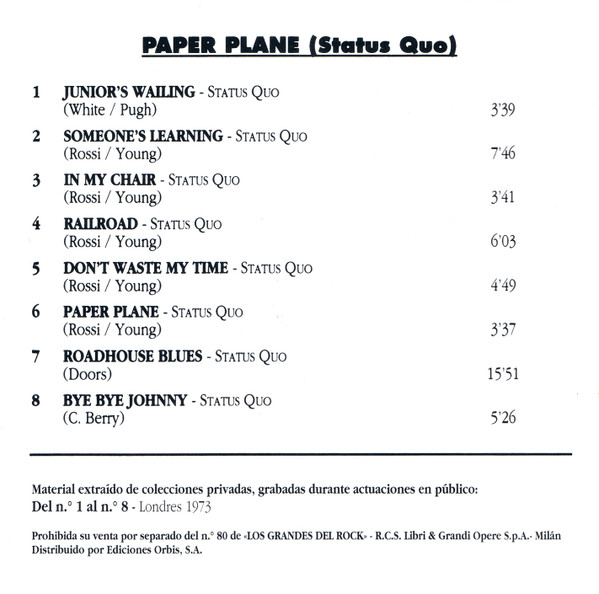 PAPER PLANE (Status Quo)

1 JUNIOR'S WAILING - STATUS QUO
(White / Pugh) 3'39

2 SOMEONE'S LEARNING - STATUS QUO
(Rossi / Young) 7'46

3 IN MY CHAIR - STATUS QUO
(Rossi / Young) 3'41

4 RAILROAD - STATUS QUO
(Rossi / Young) 6'03

5 DON'T WASTE MY TIME - STATUS QUO
(Rossi / Young) 4'49

6 PAPER PLANE - STATUS QUO
(Rossi / Young) 3'37

7 ROADHOUSE BLUES - STATUS QUO
(Doors) 15'51

8 BYE BYE JOHNNY - STATUS QUO
(C. Berry) 5'26

Material extraído de colecciones privadas, grabadas durante actuaciones en público:
Del n.° 1 al n.° 8 - Londres 1973

Prohibida su venta por separado del n.° 80 de «LOS GRANDES DEL ROCK» - R.C.S. Libri & Grandi Opere S.p.A.- Milán
Distribuido por Ediciones Orbis, S.A.